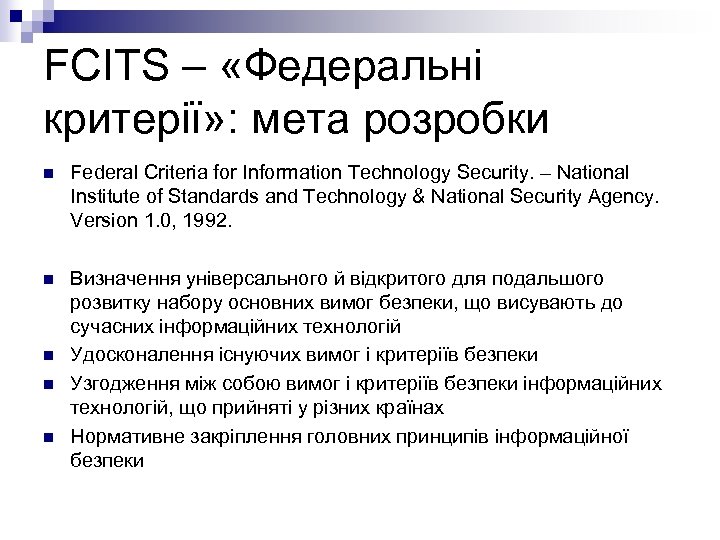 FCITS – «Федеральні критерії»: мета розробки

Federal Criteria for Information Technology Security. – National Institute of Standards and Technology & National Security Agency. Version 1.0, 1992.

Визначення універсального й відкритого для подальшого розвитку набору основних вимог безпеки, що висувають до сучасних інформаційних технологій

Удосконалення існуючих вимог і критеріїв безпеки

Узгодження між собою вимог і критеріїв безпеки інформаційних технологій, що прийняті у різних країнах

Нормативне закріплення головних принципів інформаційної безпеки